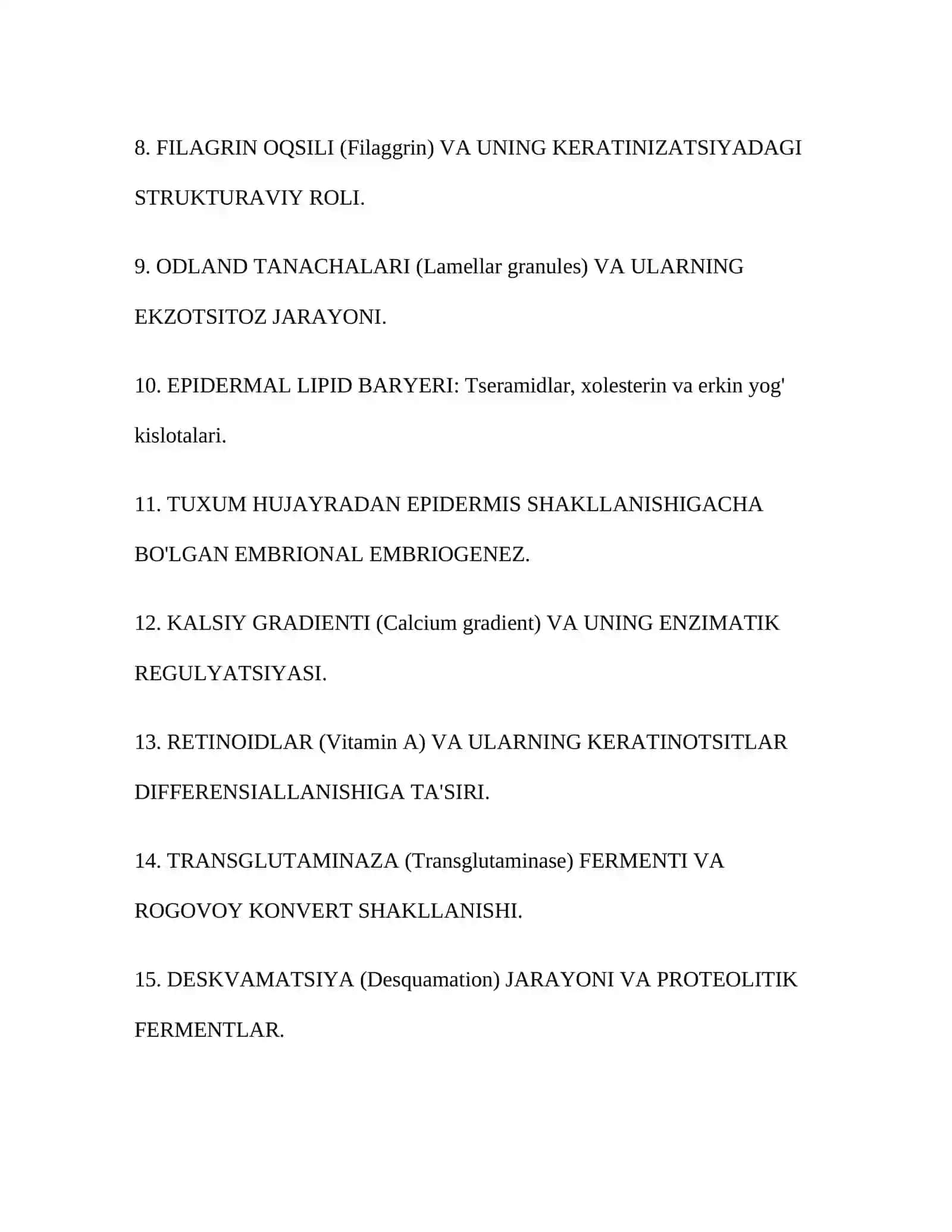 8. FILAGRIN OQSILI (Filaggrin) VA UNING KERATINIZATSIYADAGI STRUKTURAVIY ROLI.

9. ODLAND TANACHALARI (Lamellar granules) VA ULARNING EKZOTSITOZ JARAYONI.

10. EPIDERMAL LIPID BARYERI: Tseramidlar, xolesterin va erkin yog' kislotalari.

11. TUXUM HUJAYRADAN EPIDERMIS SHAKLLANISHIGACHA BO'LGAN EMBRIONAL EMBRIOGENEZ.

12. KALSIY GRADIENTI (Calcium gradient) VA UNING ENZIMATIK REGULYATSIYASI.

13. RETINOIDLAR (Vitamin A) VA ULARNING KERATINOTSITLAR DIFFERENSIALLANISHIGA TA'SIRI.

14. TRANSGLUTAMINAZA (Transglutaminase) FERMENTI VA ROGOVOY KONVERT SHAKLLANISHI.

15. DESKVAMATSIYA (Desquamation) JARAYONI VA PROTEOLITIK FERMENTLAR.